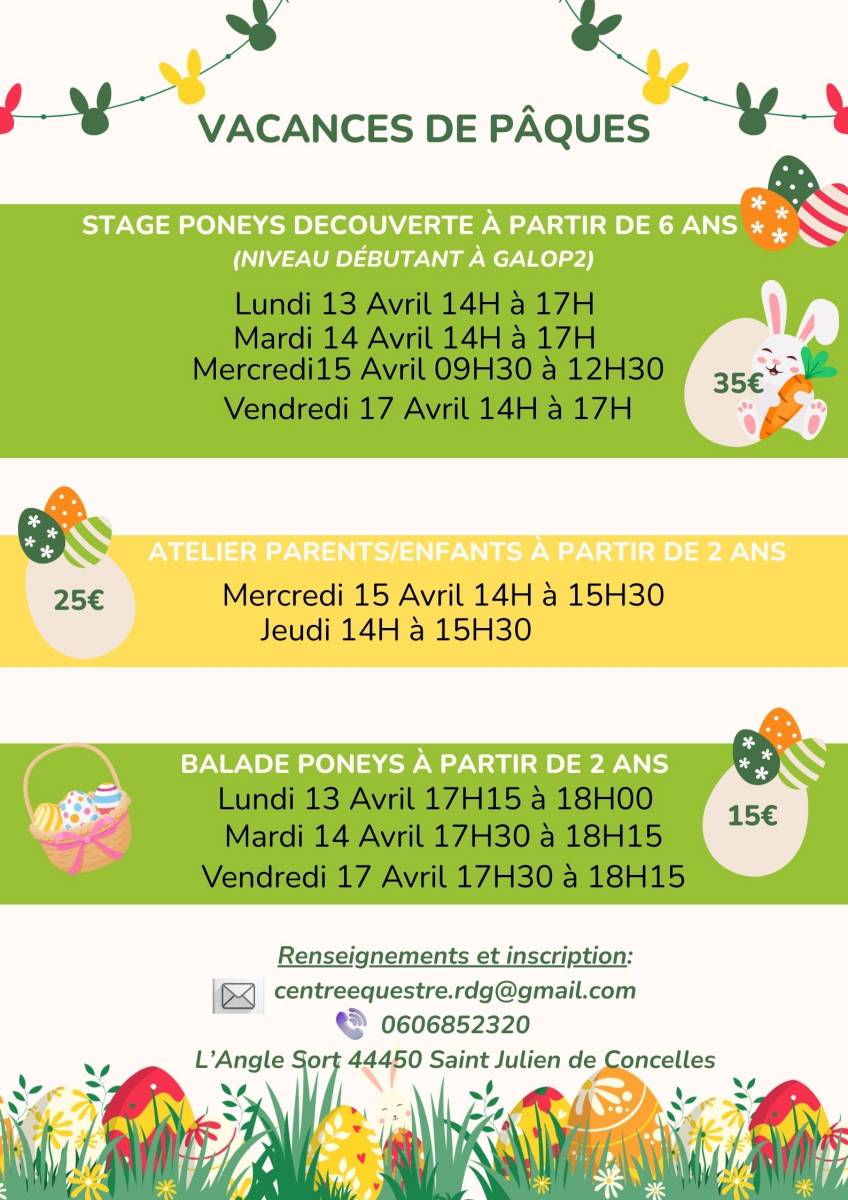 VACANCES DE PÂQUES

STAGE PONEYS DECOUVERTE À PARTIR DE 6 ANS
(NIVEAU DÉBUTANT À GALOP2)

Lundi 13 Avril 14H à 17H
Mardi 14 Avril 14H à 17H
Mercredi15 Avril 09H30 à 12H30
Vendredi 17 Avril 14H à 17H

35€

ATELIER PARENTS/ENFANTS À PARTIR DE 2 ANS

25€

Mercredi 15 Avril 14H à 15H30
Jeudi 14H à 15H30

BALADE PONEYS À PARTIR DE 2 ANS
Lundi 13 Avril 17H15 à 18H00
Mardi 14 Avril 17H30 à 18H15
Vendredi 17 Avril 17H30 à 18H15

15€

Renseignements et inscription:
centreequestre.rdg@gmail.com
0606852320
L'Angle Sort 44450 Saint Julien de Concelles